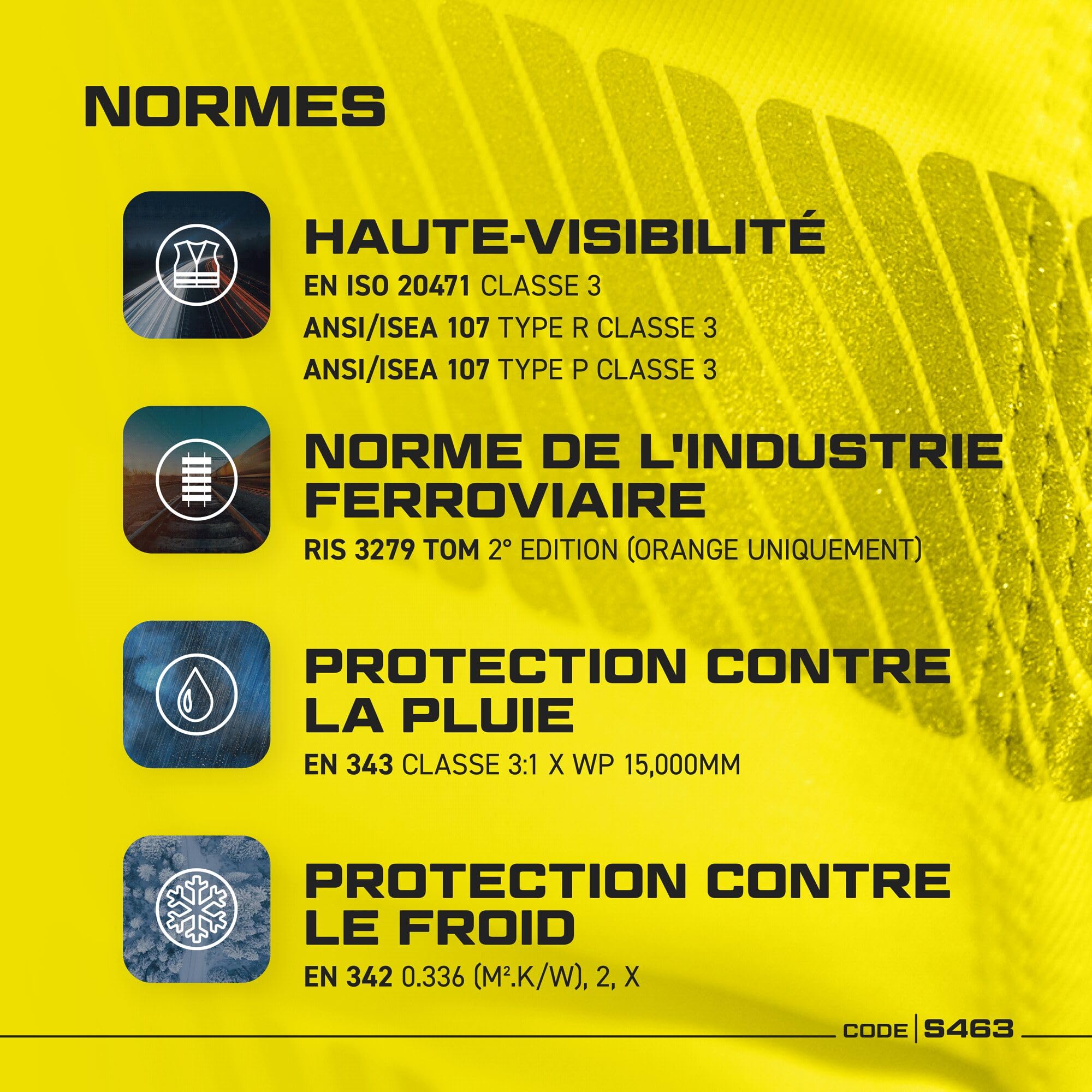 NORMES

HAUTE-VISIBILITÉ
EN ISO 20471 CLASSE 3
ANSI/ISEA 107 TYPE R CLASSE 3
ANSI/ISEA 107 TYPE P CLASSE 3

NORME DE L'INDUSTRIE FERROVIAIRE
RIS 3279 TOM 2° EDITION (ORANGE UNIQUEMENT)

PROTECTION CONTRE LA PLUIE
EN 343 CLASSE 3:1 X WP 15,000MM

PROTECTION CONTRE LE FROID
EN 342 0.336 (M².K/W), 2, X

CODE | S463